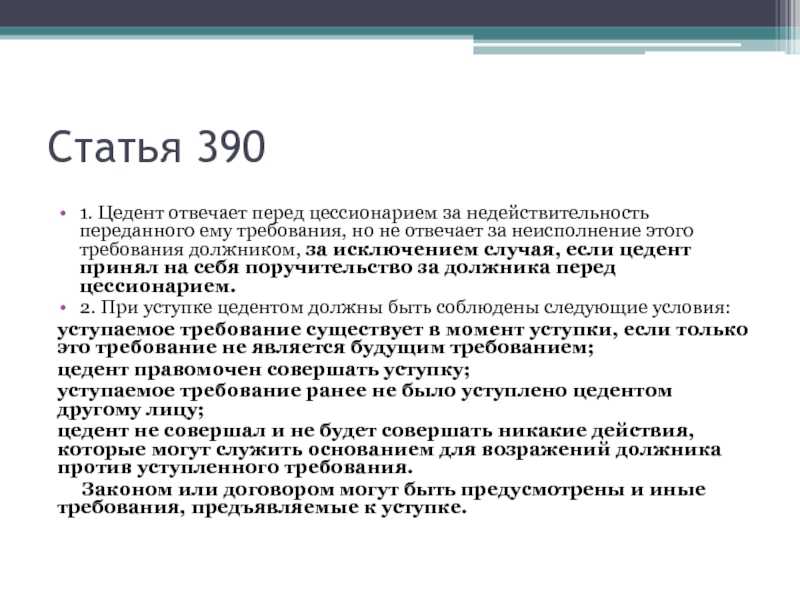 Статья 390

• 1. Цедент отвечает перед цессионарием за недействительность переданного ему требования, но не отвечает за неисполнение этого требования должником, за исключением случая, если цедент принял на себя поручительство за должника перед цессионарием.
• 2. При уступке цедентом должны быть соблюдены следующие условия:
уступаемое требование существует в момент уступки, если только это требование не является будущим требованием;
цедент правомочен совершать уступку;
уступаемое требование ранее не было уступлено цедентом другому лицу;
цедент не совершал и не будет совершать никакие действия, которые могут служить основанием для возражений должника против уступленного требования.
Законом или договором могут быть предусмотрены и иные требования, предъявляемые к уступке.